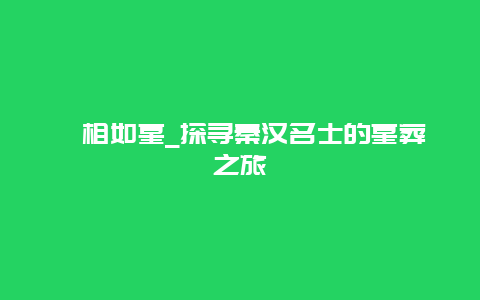 相如墓_探寻秦汉名士的墓葬之旅